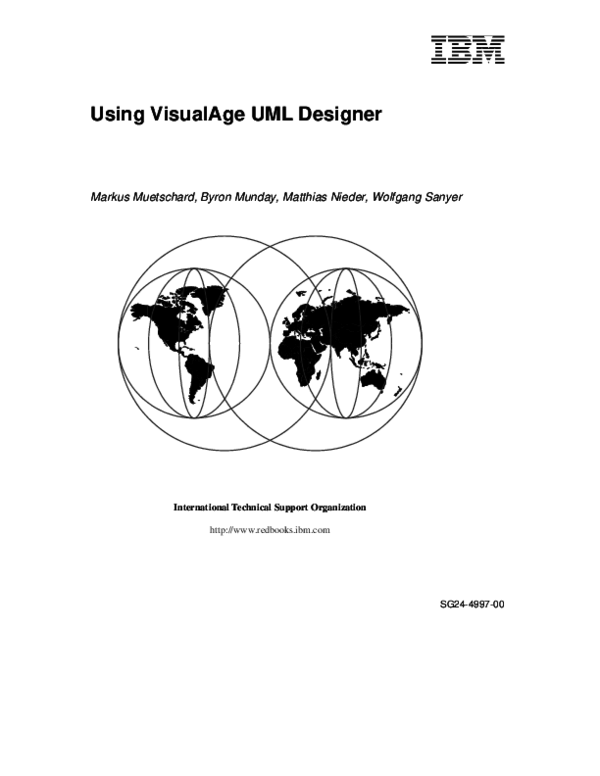 IBM

Using VisualAge UML Designer

Markus Muetschard, Byron Munday, Matthias Nieder, Wolfgang Sanyer

International Technical Support Organization

http://www.redbooks.ibm.com

SG24-4997-00